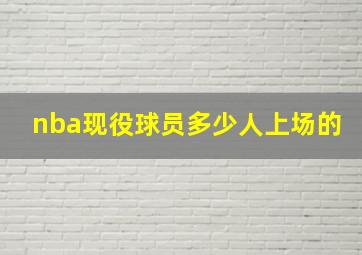 nba现役球员多少人上场的